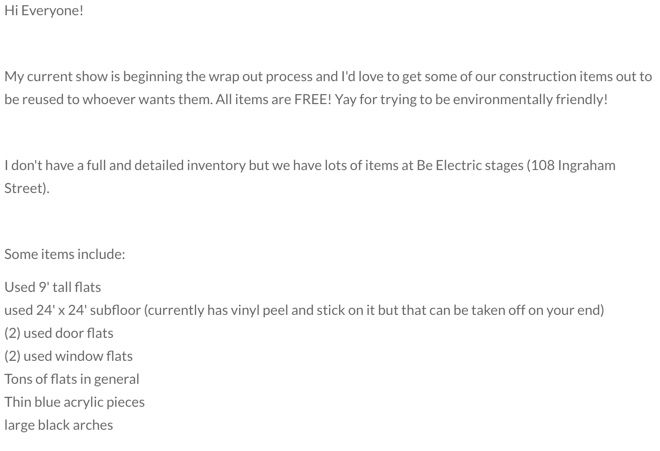 Hi Everyone!

My current show is beginning the wrap out process and I'd love to get some of our construction items out to be reused to whoever wants them. All items are FREE! Yay for trying to be environmentally friendly!

I don't have a full and detailed inventory but we have lots of items at Be Electric stages (108 Ingraham Street).

Some items include:

Used 9' tall flats
used 24' x 24' subfloor (currently has vinyl peel and stick on it but that can be taken off on your end)
(2) used door flats
(2) used window flats
Tons of flats in general
Thin blue acrylic pieces
large black arches